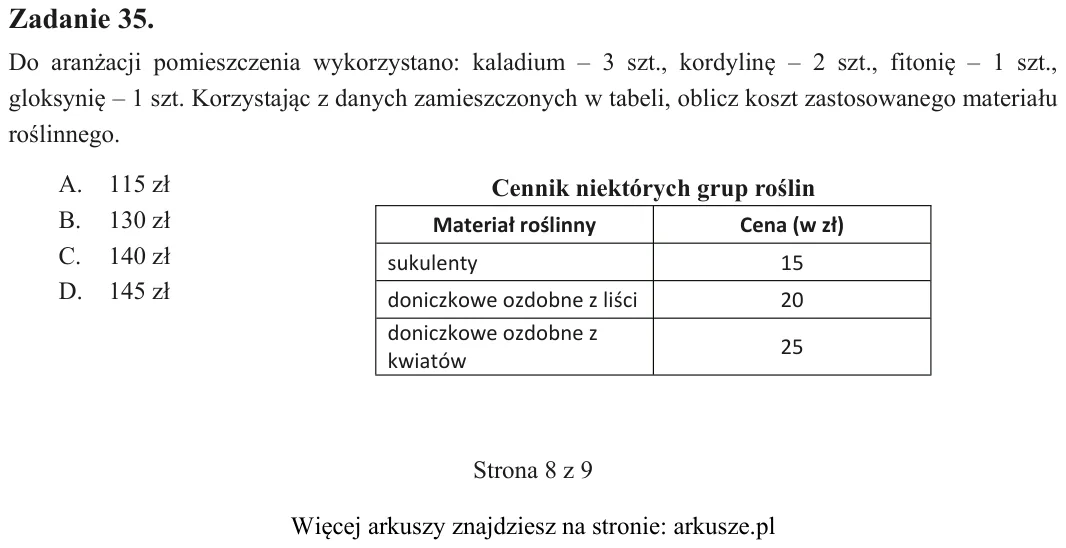 Zadanie 35.

Do aranżacji pomieszczenia wykorzystano: kaladium – 3 szt., kordylinę – 2 szt., fitonię – 1 szt., gloksynię – 1 szt. Korzystając z danych zamieszczonych w tabeli, oblicz koszt zastosowanego materiału roślinnego.

A. 115 zł
B. 130 zł
C. 140 zł
D. 145 zł

Cennik niektórych grup roślin

| Materiał roślinny | Cena (w zł) |
|---|---|
| sukulenty | 15 |
| doniczkowe ozdobne z liści | 20 |
| doniczkowe ozdobne z kwiatów | 25 |

Strona 8 z 9

Więcej arkuszy znajdziesz na stronie: arkusze.pl